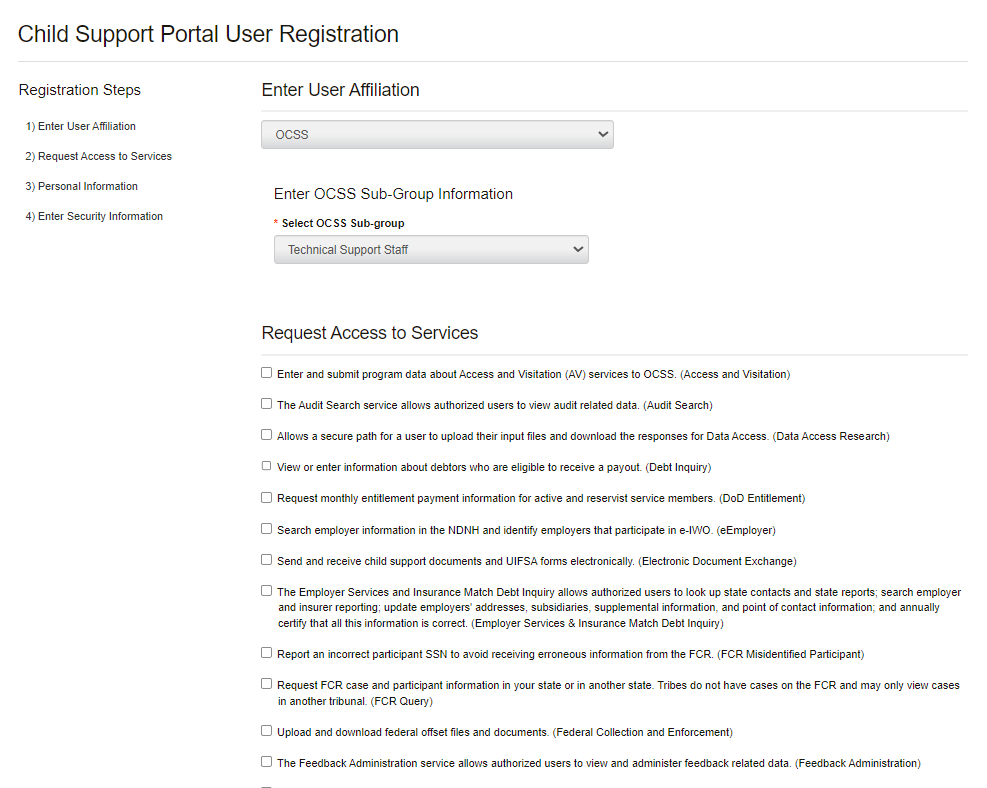 Child Support Portal User Registration

Registration Steps

1) Enter User Affiliation

2) Request Access to Services

3) Personal Information

4) Enter Security Information

Enter User Affiliation

OCSS

Enter OCSS Sub-Group Information

* Select OCSS Sub-group

Technical Support Staff

Request Access to Services

Enter and submit program data about Access and Visitation (AV) services to OCSS. (Access and Visitation)

The Audit Search service allows authorized users to view audit related data. (Audit Search)

Allows a secure path for a user to upload their input files and download the responses for Data Access. (Data Access Research)

View or enter information about debtors who are eligible to receive a payout. (Debt Inquiry)

Request monthly entitlement payment information for active and reservist service members. (DoD Entitlement)

Search employer information in the NDNH and identify employers that participate in e-IWO. (eEmployer)

Send and receive child support documents and UIFSA forms electronically. (Electronic Document Exchange)

The Employer Services and Insurance Match Debt Inquiry allows authorized users to look up state contacts and state reports; search employer and insurer reporting; update employers' addresses, subsidiaries, supplemental information, and point of contact information; and annually certify that all this information is correct. (Employer Services & Insurance Match Debt Inquiry)

Report an incorrect participant SSN to avoid receiving erroneous information from the FCR. (FCR Misidentified Participant)

Request FCR case and participant information in your state or in another state. Tribes do not have cases on the FCR and may only view cases in another tribunal. (FCR Query)

Upload and download federal offset files and documents. (Federal Collection and Enforcement)

The Feedback Administration service allows authorized users to view and administer feedback related data. (Feedback Administration)